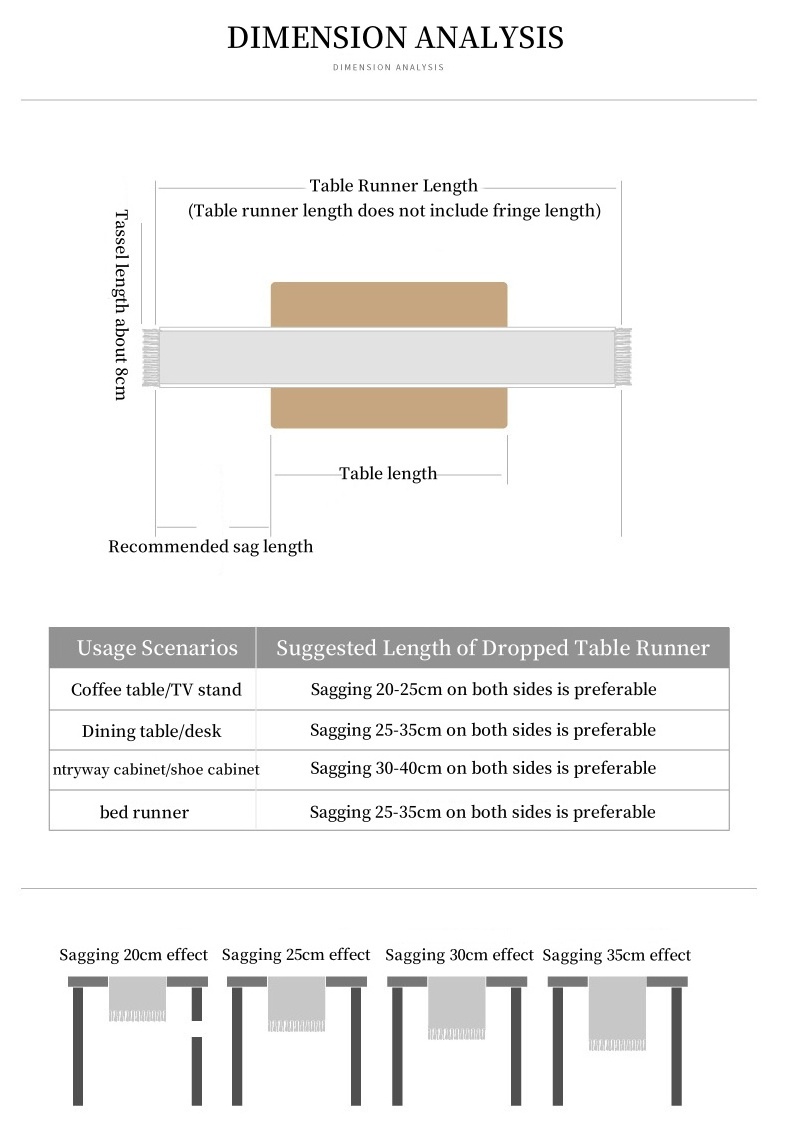 DIMENSION ANALYSIS
DIMENSION ANALYSIS

Table Runner Length
(Table runner length does not include fringe length)

Tassel length about 8cm

Table length

Recommended sag length

| Usage Scenarios | Suggested Length of Dropped Table Runner |
|---|---|
| Coffee table/TV stand | Sagging 20-25cm on both sides is preferable |
| Dining table/desk | Sagging 25-35cm on both sides is preferable |
| ntryway cabinet/shoe cabinet | Sagging 30-40cm on both sides is preferable |
| bed runner | Sagging 25-35cm on both sides is preferable |

Sagging 20cm effect Sagging 25cm effect Sagging 30cm effect Sagging 35cm effect